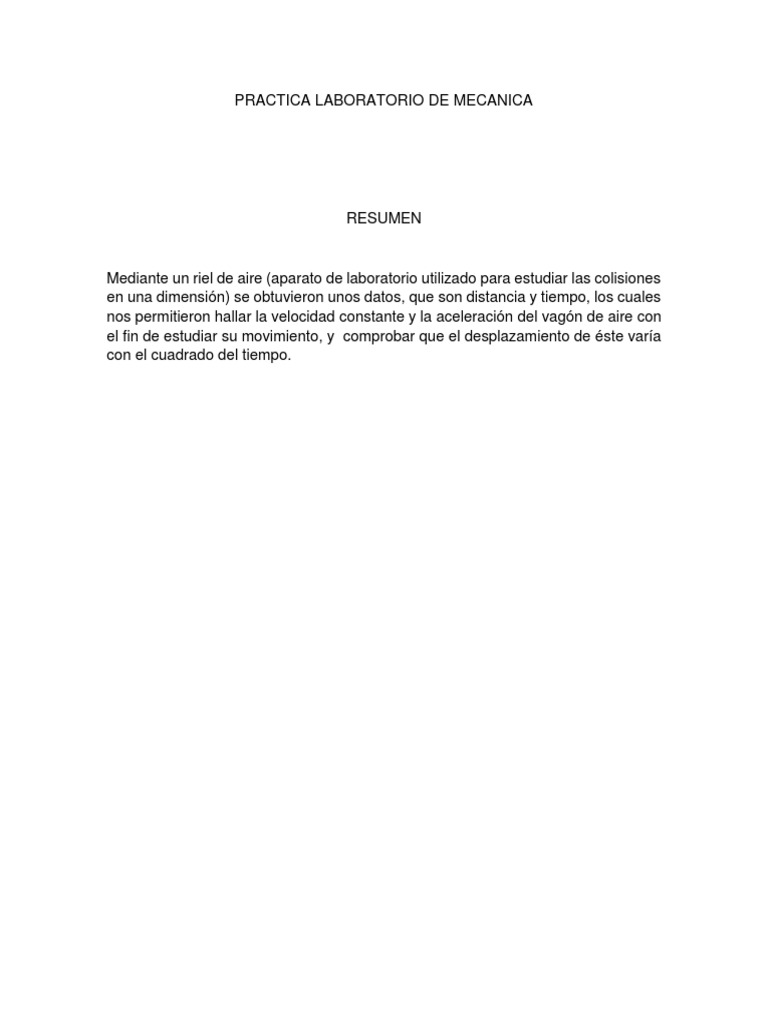 PRACTICA LABORATORIO DE MECANICA

RESUMEN

Mediante un riel de aire (aparato de laboratorio utilizado para estudiar las colisiones en una dimensión) se obtuvieron unos datos, que son distancia y tiempo, los cuales nos permitieron hallar la velocidad constante y la aceleración del vagón de aire con el fin de estudiar su movimiento, y comprobar que el desplazamiento de éste varía con el cuadrado del tiempo.